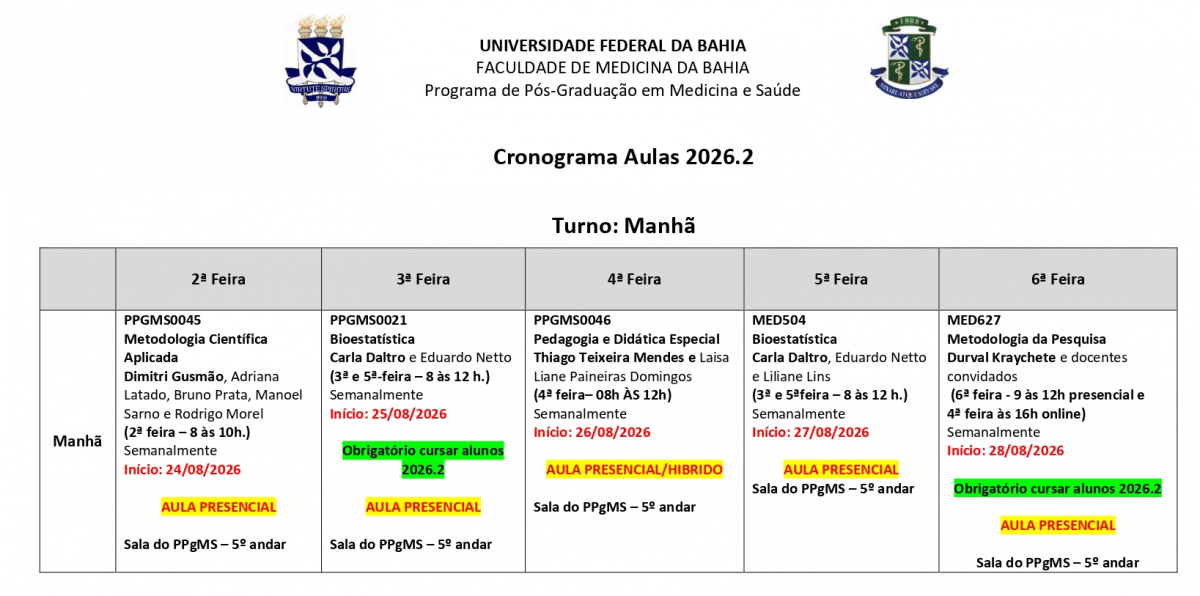 VIRTUTE SPIRITUS

UNIVERSIDADE FEDERAL DA BAHIA
FACULDADE DE MEDICINA DA BAHIA
Programa de Pós-Graduação em Medicina e Saúde

1808

Cronograma Aulas 2026.2

Turno: Manhã

| | 2ª Feira | 3ª Feira | 4ª Feira | 5ª Feira | 6ª Feira |
|---|---|---|---|---|---|
| Manhã | PPGMS0045 Metodologia Científica Aplicada Dimitri Gusmão, Adriana Latado, Bruno Prata, Manoel Sarno e Rodrigo Morel (2ª feira – 8 às 10h.) Semanalmente Início: 24/08/2026 AULA PRESENCIAL Sala do PPgMS – 5º andar | PPGMS0021 Bioestatística Carla Daltro e Eduardo Netto (3ª e 5ª-feira – 8 às 12 h.) Semanalmente Início: 25/08/2026 Obrigatório cursar alunos 2026.2 AULA PRESENCIAL Sala do PPgMS – 5º andar | PPGMS0046 Pedagogia e Didática Especial Thiago Teixeira Mendes e Laisa Liane Paineiras Domingos (4ª feira– 08h ÀS 12h) Semanalmente Início: 26/08/2026 AULA PRESENCIAL/HIBRIDO Sala do PPgMS – 5º andar | MED504 Bioestatística Carla Daltro, Eduardo Netto e Liliane Lins (3ª e 5ªfeira – 8 às 12 h.) Semanalmente Início: 27/08/2026 AULA PRESENCIAL Sala do PPgMS – 5º andar | MED627 Metodologia da Pesquisa Durval Kraychete e docentes convidados (6ª feira - 9 às 12h presencial e 4ª feira às 16h online) Semanalmente Início: 28/08/2026 Obrigatório cursar alunos 2026.2 AULA PRESENCIAL Sala do PPgMS – 5º andar |